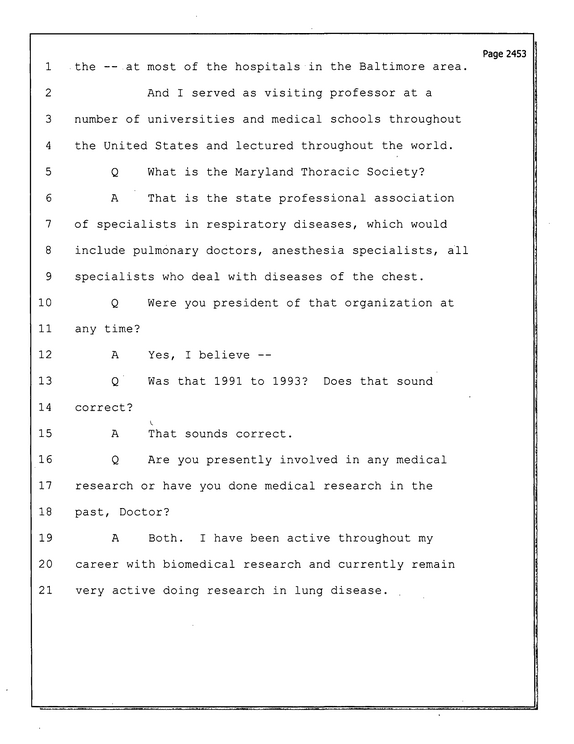 Page 2453

1 the -- at most of the hospitals in the Baltimore area.

2 And I served as visiting professor at a

3 number of universities and medical schools throughout

4 the United States and lectured throughout the world.

5 Q What is the Maryland Thoracic Society?

6 A That is the state professional association

7 of specialists in respiratory diseases, which would

8 include pulmonary doctors, anesthesia specialists, all

9 specialists who deal with diseases of the chest.

10 Q Were you president of that organization at

11 any time?

12 A Yes, I believe --

13 Q Was that 1991 to 1993? Does that sound

14 correct?

15 A That sounds correct.

16 Q Are you presently involved in any medical

17 research or have you done medical research in the

18 past, Doctor?

19 A Both. I have been active throughout my

20 career with biomedical research and currently remain

21 very active doing research in lung disease.